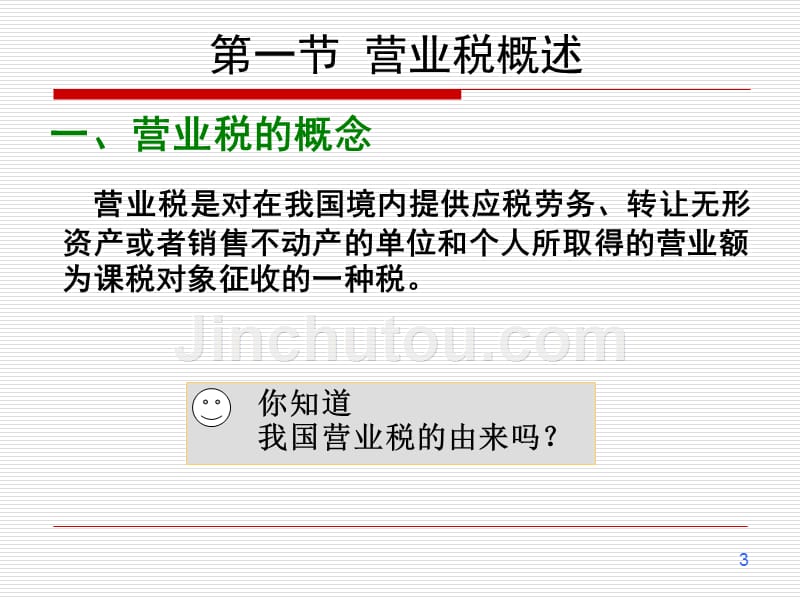 第一节 营业税概述

一、营业税的概念

营业税是对在我国境内提供应税劳务、转让无形资产或者销售不动产的单位和个人所取得的营业额为课税对象征收的一种税。

Jinchutou.com

你知道
我国营业税的由来吗？

3